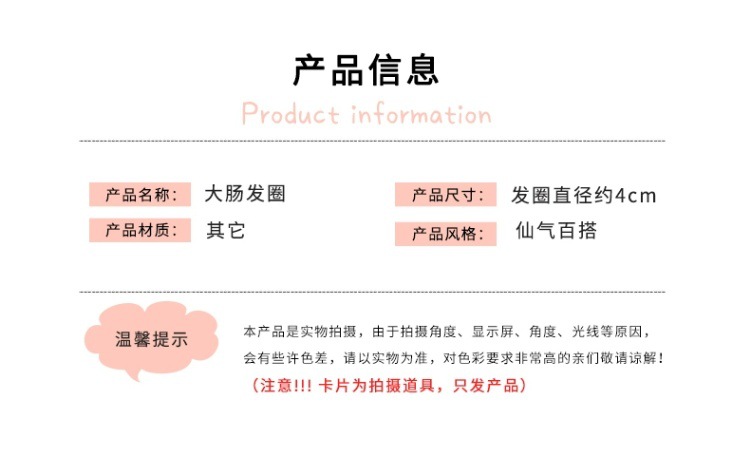 产品信息

Product information

产品名称： 大肠发圈

产品材质： 其它

产品尺寸： 发圈直径约4cm

产品风格： 仙气百搭

温馨提示

本产品是实物拍摄，由于拍摄角度、显示屏、角度、光线等原因，会有些许色差，请以实物为准，对色彩要求非常高的亲们敬请谅解！

（注意!!! 卡片为拍摄道具，只发产品）